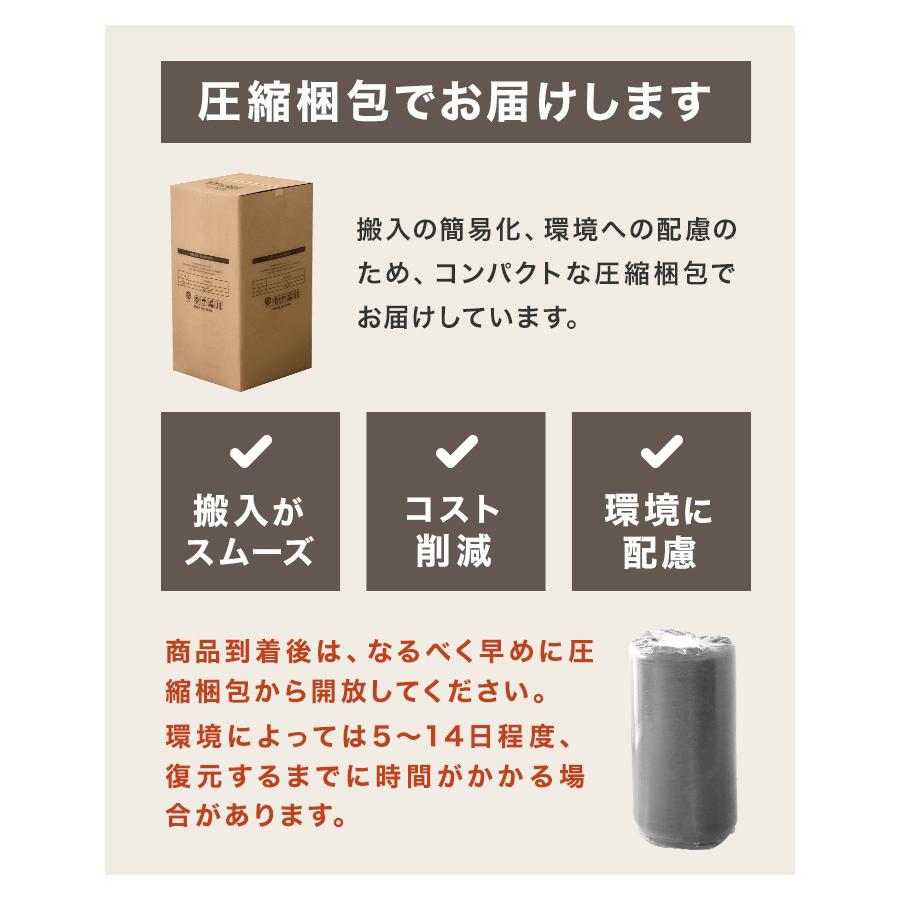 圧縮梱包でお届けします

搬入の簡易化、環境への配慮のため、コンパクトな圧縮梱包でお届けしています。

搬入がスムーズ

コスト削減

環境に配慮

商品到着後は、なるべく早めに圧縮梱包から開放してください。

環境によっては5〜14日程度、復元するまでに時間がかかる場合があります。